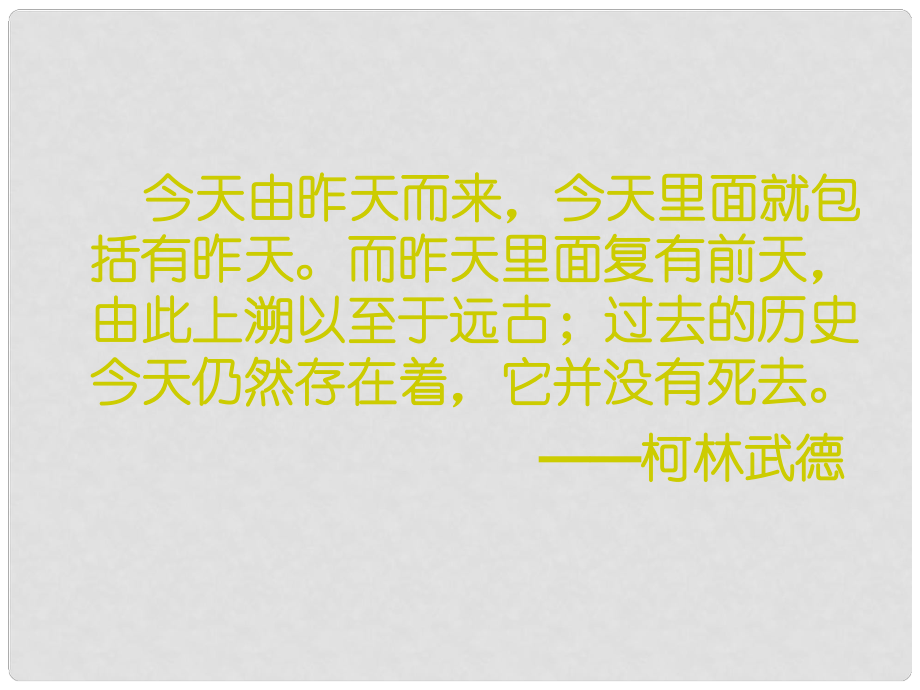 今天由昨天而来，今天里面就包括有昨天。而昨天里面复有前天，由此上溯以至于远古；过去的历史今天仍然存在着，它并没有死去。

——柯林武德